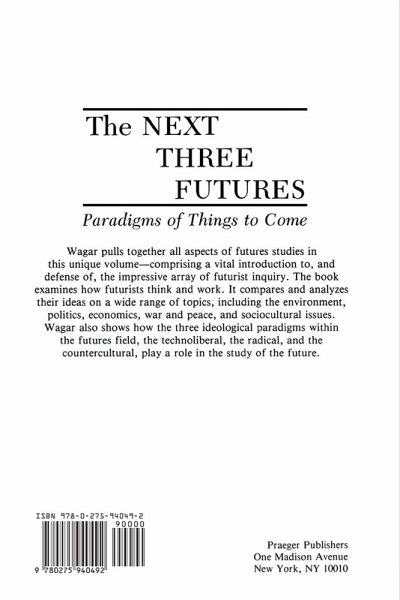 The NEXT
THREE
FUTURES

Paradigms of Things to Come

Wagar pulls together all aspects of futures studies in this unique volume—comprising a vital introduction to, and defense of, the impressive array of futurist inquiry. The book examines how futurists think and work. It compares and analyzes their ideas on a wide range of topics, including the environment, politics, economics, war and peace, and sociocultural issues. Wagar also shows how the three ideological paradigms within the futures field, the technoliberal, the radical, and the countercultural, play a role in the study of the future.

ISBN 978-0-275-94049-2
90000
9 780275 940492

Praeger Publishers
One Madison Avenue
New York, NY 10010